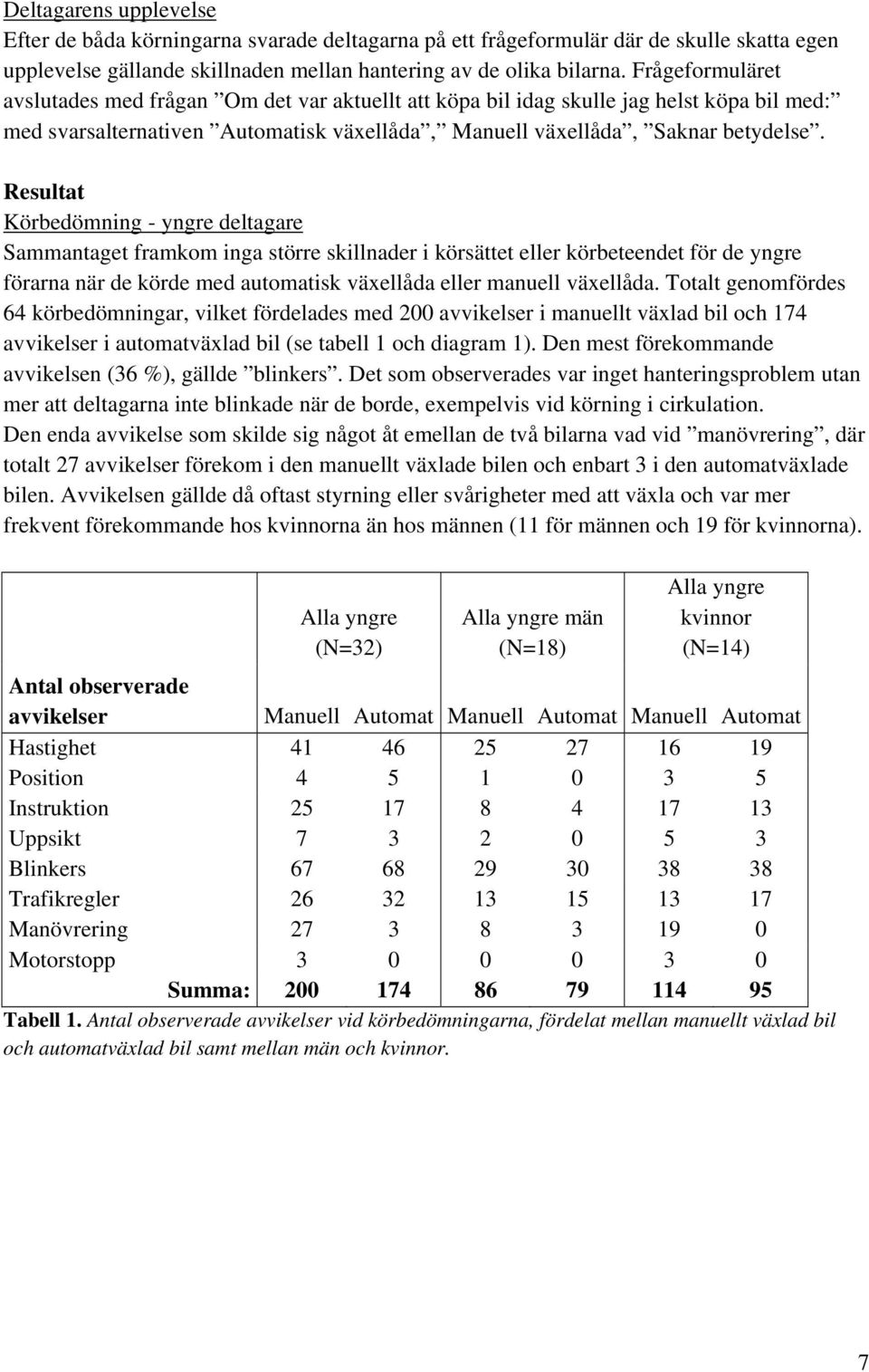 Deltagarens upplevelse
Efter de båda körningarna svarade deltagarna på ett frågeformulär där de skulle skatta egen upplevelse gällande skillnaden mellan hantering av de olika bilarna. Frågeformuläret avslutades med frågan ”Om det var aktuellt att köpa bil idag skulle jag helst köpa bil med:” med svarsalternativen ”Automatisk växellåda”, ”Manuell växellåda”, ”Saknar betydelse”.

Resultat
Körbedömning - yngre deltagare
Sammantaget framkom inga större skillnader i körsättet eller körbeteendet för de yngre förarna när de körde med automatisk växellåda eller manuell växellåda. Totalt genomfördes 64 körbedömningar, vilket fördelades med 200 avvikelser i manuellt växlad bil och 174 avvikelser i automatväxlad bil (se tabell 1 och diagram 1). Den mest förekommande avvikelsen (36 %), gällde ”blinkers”. Det som observerades var inget hanteringsproblem utan mer att deltagarna inte blinkade när de borde, exempelvis vid körning i cirkulation.
Den enda avvikelse som skilde sig något åt emellan de två bilarna vad vid ”manövrering”, där totalt 27 avvikelser förekom i den manuellt växlade bilen och enbart 3 i den automatväxlade bilen. Avvikelsen gällde då oftast styrning eller svårigheter med att växla och var mer frekvent förekommande hos kvinnorna än hos männen (11 för männen och 19 för kvinnorna).

| | Alla yngre (N=32) | | Alla yngre män (N=18) | | Alla yngre kvinnor (N=14) | |
|---|---|---|---|---|---|---|
| Antal observerade avvikelser | Manuell | Automat | Manuell | Automat | Manuell | Automat |
| Hastighet | 41 | 46 | 25 | 27 | 16 | 19 |
| Position | 4 | 5 | 1 | 0 | 3 | 5 |
| Instruktion | 25 | 17 | 8 | 4 | 17 | 13 |
| Uppsikt | 7 | 3 | 2 | 0 | 5 | 3 |
| Blinkers | 67 | 68 | 29 | 30 | 38 | 38 |
| Trafikregler | 26 | 32 | 13 | 15 | 13 | 17 |
| Manövrering | 27 | 3 | 8 | 3 | 19 | 0 |
| Motorstopp | 3 | 0 | 0 | 0 | 3 | 0 |
| Summa: | 200 | 174 | 86 | 79 | 114 | 95 |

Tabell 1. Antal observerade avvikelser vid körbedömningarna, fördelat mellan manuellt växlad bil och automatväxlad bil samt mellan män och kvinnor.

7